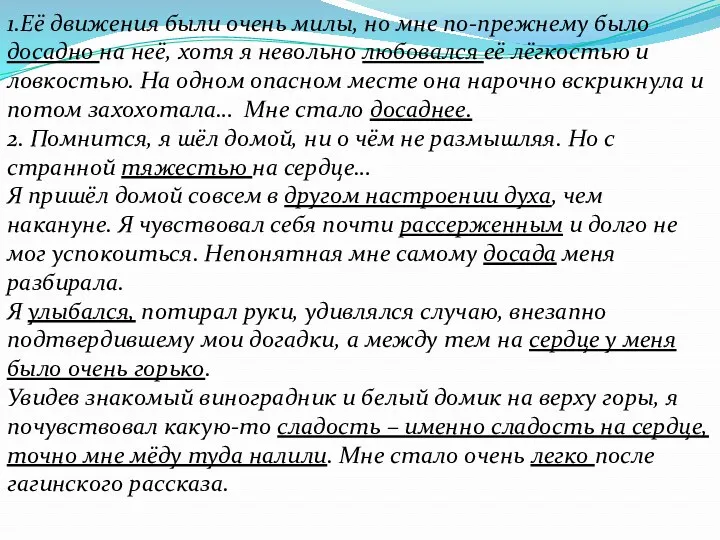 1.Её движения были очень милы, но мне по-прежнему было досадно на неё, хотя я невольно любовался её лёгкостью и ловкостью. На одном опасном месте она нарочно вскрикнула и потом захохотала… Мне стало досаднее.
2. Помнится, я шёл домой, ни о чём не размышляя. Но с странной тяжестью на сердце…
Я пришёл домой совсем в другом настроении духа, чем накануне. Я чувствовал себя почти рассерженным и долго не мог успокоиться. Непонятная мне самому досада меня разбирала.
Я улыбался, потирал руки, удивлялся случаю, внезапно подтвердившему мои догадки, а между тем на сердце у меня было очень горько.
Увидев знакомый виноградник и белый домик на верху горы, я почувствовал какую-то сладость – именно сладость на сердце, точно мне мёду туда налили. Мне стало очень легко после гагинского рассказа.